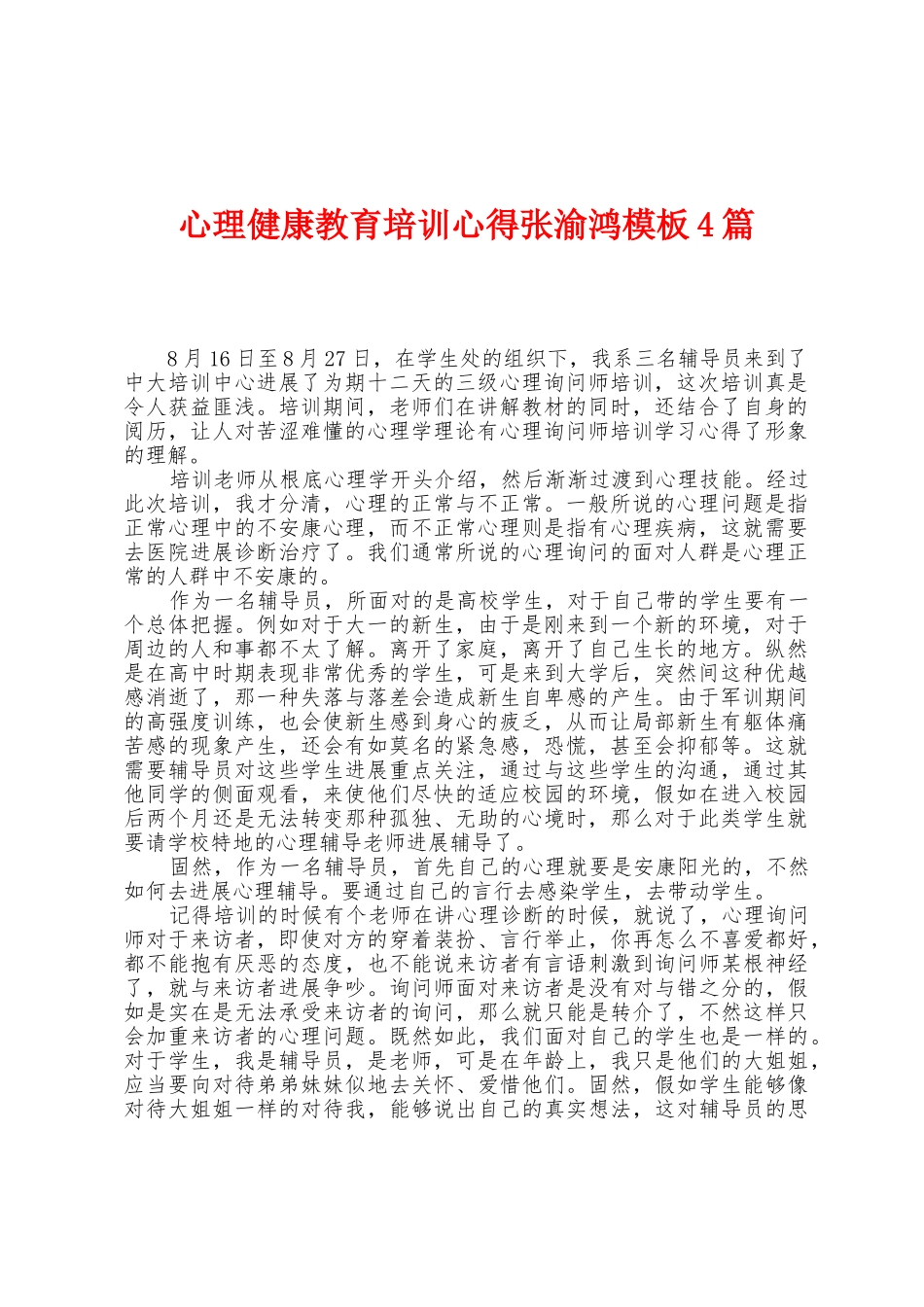 心理健康教育培训心得张渝鸿模板4篇

8月16日至8月27日，在学生处的组织下，我系三名辅导员来到了中大培训中心进展了为期十二天的三级心理询问师培训，这次培训真是令人获益匪浅。培训期间，老师们在讲解教材的同时，还结合了自身的阅历，让人对苦涩难懂的心理学理论有心理询问师培训学习心得了形象的理解。

培训老师从根底心理学开头介绍，然后渐渐过渡到心理技能。经过此次培训，我才分清，心理的正常与不正常。一般所说的心理问题是指正常心理中的不安康心理，而不正常心理则是指有心理疾病，这就需要去医院进展诊断治疗了。我们通常所说的心理询问的面对人群是心理正常的人群中不安康的。

作为一名辅导员，所面对的是高校学生，对于自己带的学生要有一个总体把握。例如对于大一的新生，由于是刚来到一个新的环境，对于周边的人和事都不太了解。离开了家庭，离开了自己生长的地方。纵然是在高中时期表现非常优秀的学生，可是来到大学后，突然间这种优越感消逝了，那一种失落与落差会造成新生自卑感的产生。由于军训期间的高强度训练，也会使新生感到身心的疲乏，从而让局部新生有躯体痛苦感的现象产生，还会有如莫名的紧急感，恐慌，甚至会抑郁等。这就需要辅导员对这些学生进展重点关注，通过与这些学生的沟通，通过其他同学的侧面观看，来使他们尽快的适应校园的环境，假如在进入校园后两个月还是无法转变那种孤独、无助的心境时，那么对于此类学生就要请学校特地的心理辅导老师进展辅导了。

固然，作为一名辅导员，首先自己的心理就要是安康阳光的，不然如何去进展心理辅导。要通过自己的言行去感染学生，去带动学生。

记得培训的时候有个老师在讲心理诊断的时候，就说了，心理询问师对于来访者，即使对方的穿着装扮、言行举止，你再怎么不喜爱都好，都不能抱有厌恶的态度，也不能说来访者有言语刺激到询问师某根神经了，就与来访者进展争吵。询问师面对来访者是没有对与错之分的，假如是实在是无法承受来访者的询问，那么就只能是转介了，不然这样只会加重来访者的心理问题。既然如此，我们面对自己的学生也是一样的。对于学生，我是辅导员，是老师，可是在年龄上，我只是他们的大姐姐，应当要向对待弟弟妹妹似地去关怀、爱惜他们。固然，假如学生能够像对待大姐姐一样的对待我，能够说出自己的真实想法，这对辅导员的思